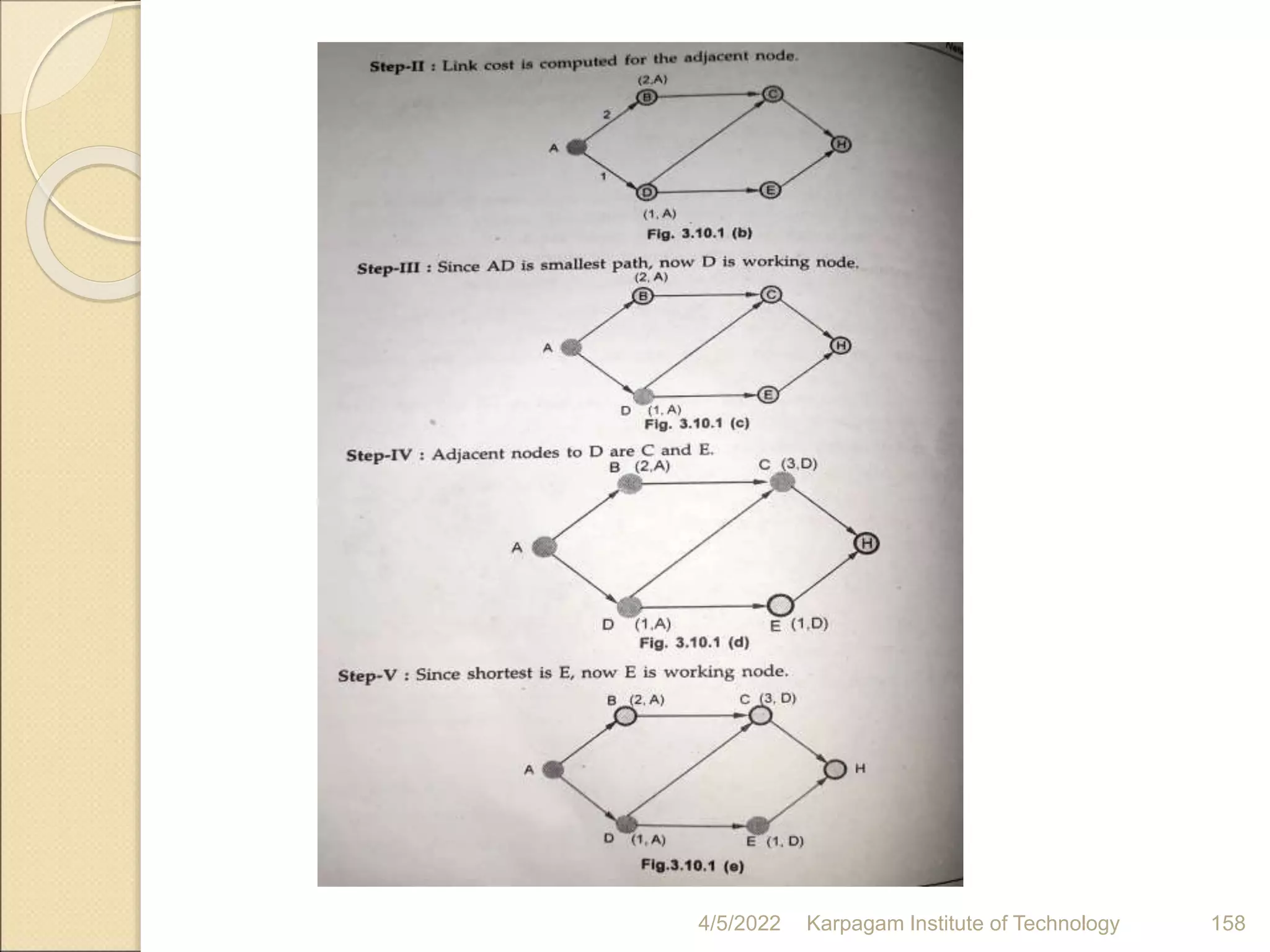 Step-II : Link cost is computed for the adjacent node.

(2,A)
B
C
2
A
H
1
D
E
(1, A)
Fig. 3.10.1 (b)

Step-III : Since AD is smallest path, now D is working node.

(2, A)
B
C
A
H
E
D (1, A)
Fig. 3.10.1 (c)

Step-IV : Adjacent nodes to D are C and E.

B (2,A)
C (3,D)
A
H
D (1,A)
E (1,D)
Fig. 3.10.1 (d)

Step-V : Since shortest is E, now E is working node.

B (2, A)
C (3, D)
A
H
D (1, A)
E (1, D)
Fig.3.10.1 (e)

4/5/2022 Karpagam Institute of Technology 158